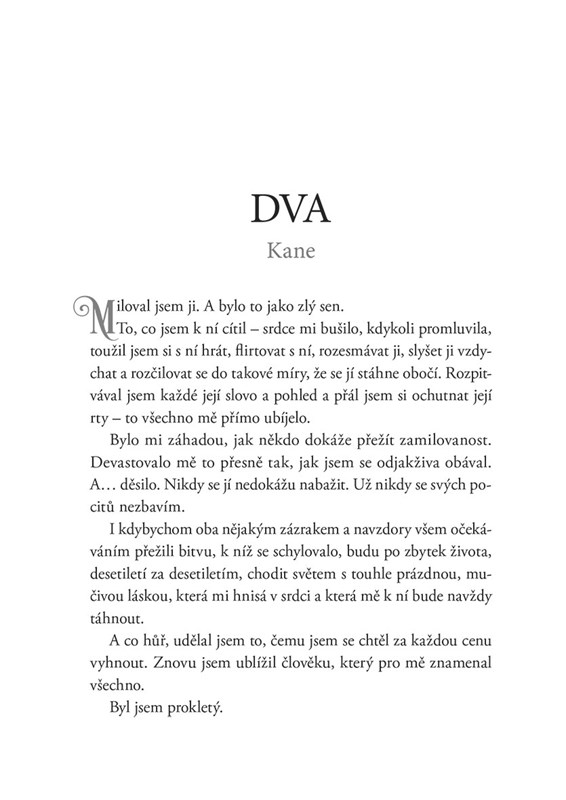 DVA

Kane

Miloval jsem ji. A bylo to jako zlý sen.

To, co jsem k ní cítil – srdce mi bušilo, kdykoli promluvila, toužil jsem si s ní hrát, flirtovat s ní, rozesmávat ji, slyšet ji vzdychat a rozčilovat se do takové míry, že se jí stáhne obočí. Rozpitvával jsem každé její slovo a pohled a přál jsem si ochutnat její rty – to všechno mě přímo ubíjelo.

Bylo mi záhadou, jak někdo dokáže přežít zamilovanost. Devastovalo mě to přesně tak, jak jsem se odjakživa obával. A… děsilo. Nikdy se jí nedokážu nabažit. Už nikdy se svých pocitů nezbavím.

I kdybychom oba nějakým zázrakem a navzdory všem očekáváním přežili bitvu, k níž se schylovalo, budu po zbytek života, desetiletí za desetiletím, chodit světem s touhle prázdnou, mučivou láskou, která mi hnisá v srdci a která mě k ní bude navždy táhnout.

A co hůř, udělal jsem to, čemu jsem se chtěl za každou cenu vyhnout. Znovu jsem ublížil člověku, který pro mě znamenal všechno.

Byl jsem prokletý.